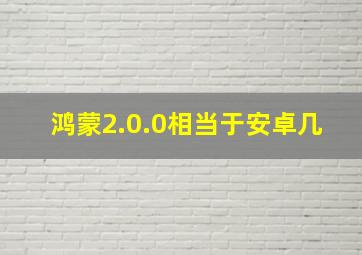 鸿蒙2.0.0相当于安卓几